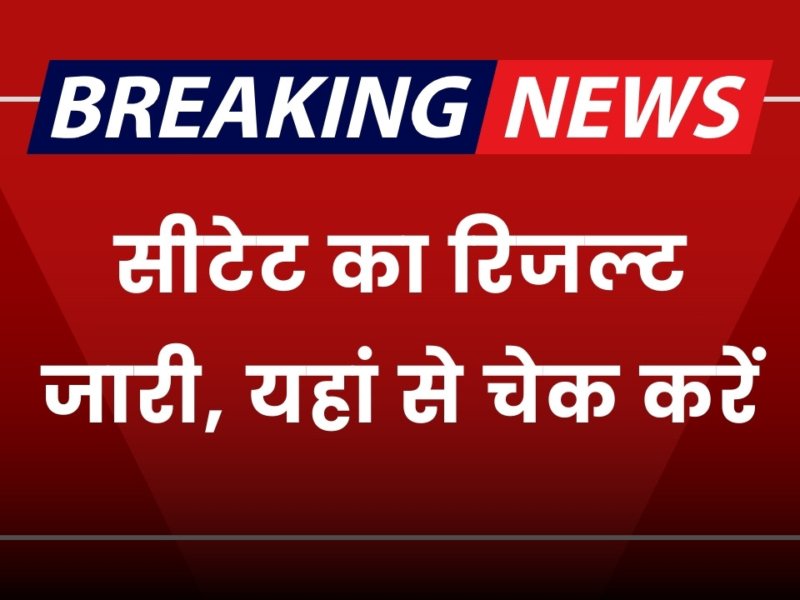 BREAKING NEWS

सीटेट का रिजल्ट जारी, यहां से चेक करें